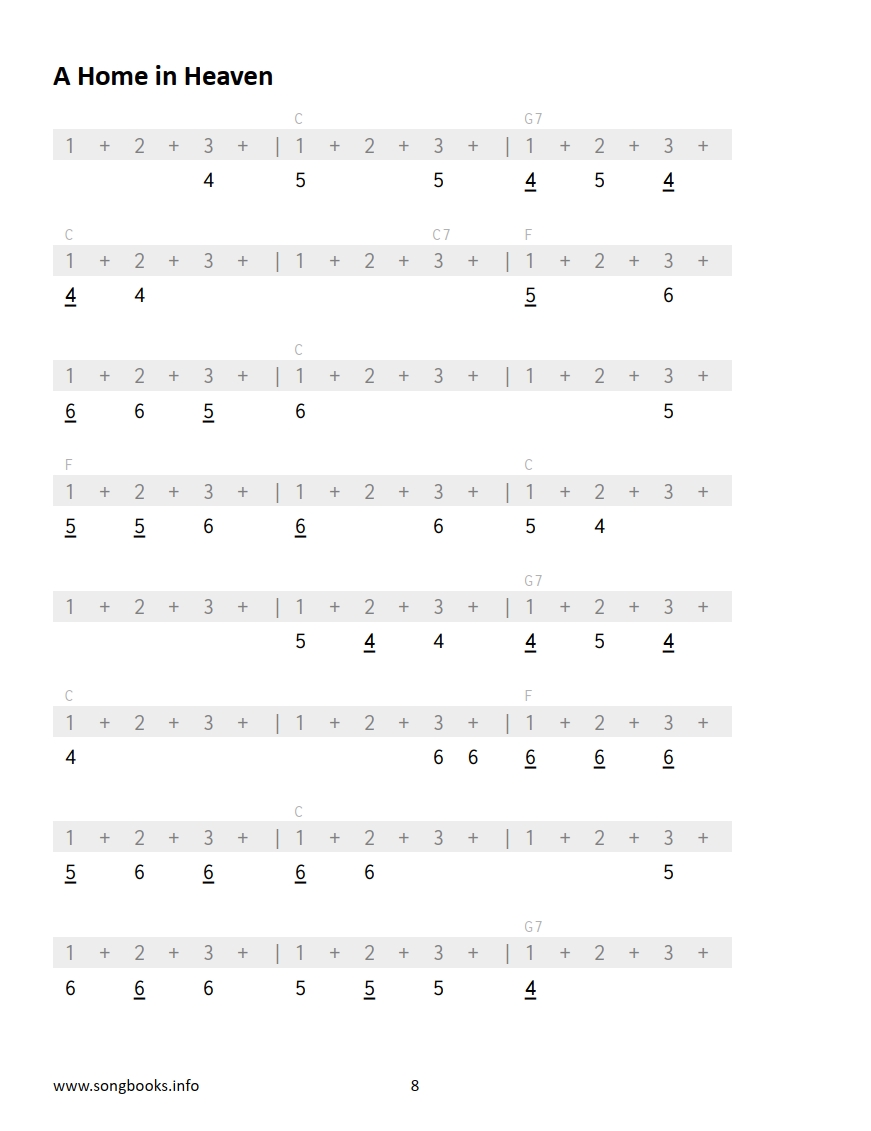 A Home in Heaven

C G7
1 + 2 + 3 + | 1 + 2 + 3 + | 1 + 2 + 3 +
4 5 5 4 5 4

C C7 F
1 + 2 + 3 + | 1 + 2 + 3 + | 1 + 2 + 3 +
4 4 5 6

C
1 + 2 + 3 + | 1 + 2 + 3 + | 1 + 2 + 3 +
6 6 5 6 5

F C
1 + 2 + 3 + | 1 + 2 + 3 + | 1 + 2 + 3 +
5 5 6 6 6 5 4

G7
1 + 2 + 3 + | 1 + 2 + 3 + | 1 + 2 + 3 +
5 4 4 4 5 4

C F
1 + 2 + 3 + | 1 + 2 + 3 + | 1 + 2 + 3 +
4 6 6 6 6 6

C
1 + 2 + 3 + | 1 + 2 + 3 + | 1 + 2 + 3 +
5 6 6 6 6 5

G7
1 + 2 + 3 + | 1 + 2 + 3 + | 1 + 2 + 3 +
6 6 6 5 5 5 4

www.songbooks.info 8